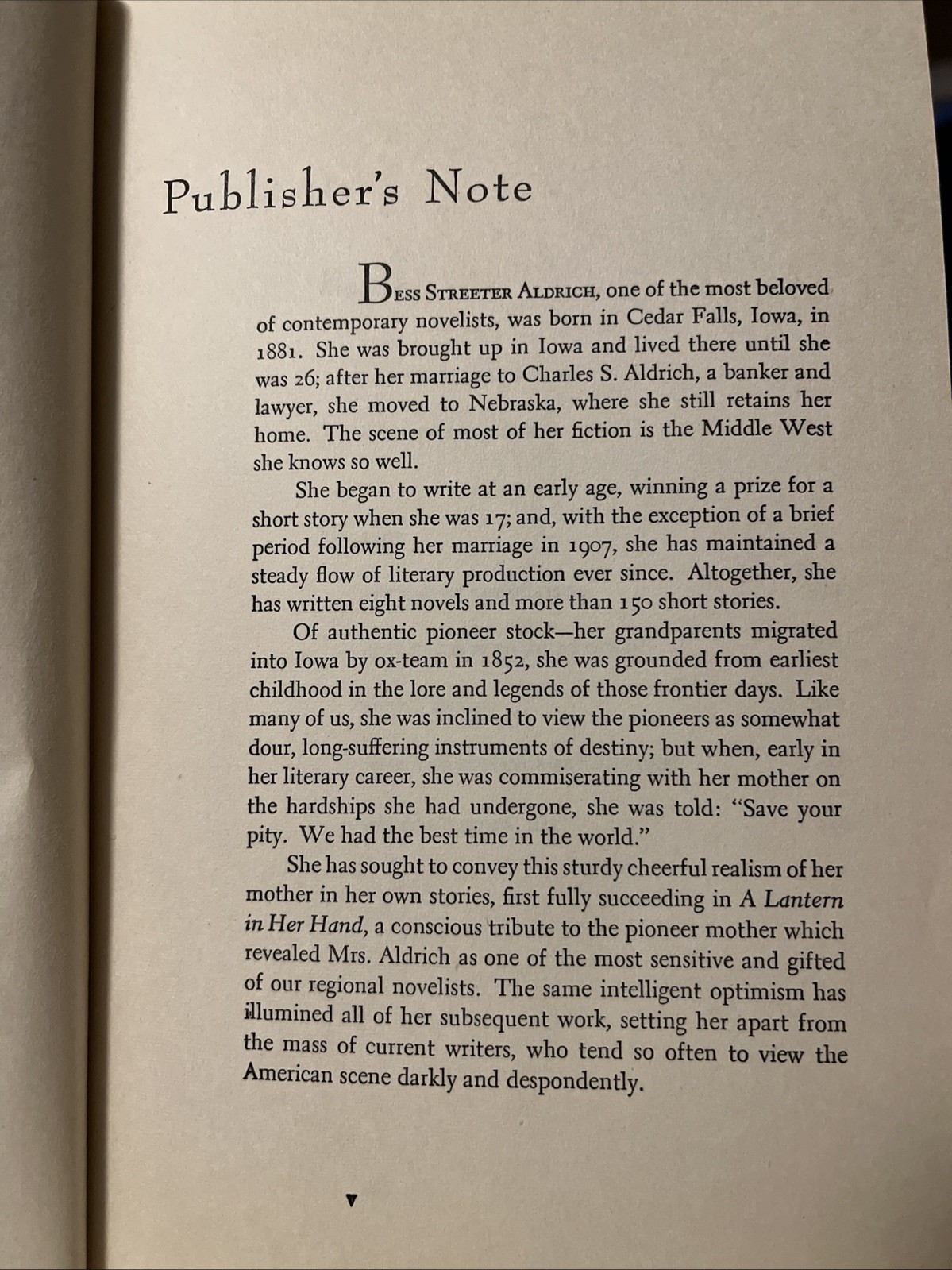 Publisher's Note

Bess Streeter Aldrich, one of the most beloved of contemporary novelists, was born in Cedar Falls, Iowa, in 1881. She was brought up in Iowa and lived there until she was 26; after her marriage to Charles S. Aldrich, a banker and lawyer, she moved to Nebraska, where she still retains her home. The scene of most of her fiction is the Middle West she knows so well.

She began to write at an early age, winning a prize for a short story when she was 17; and, with the exception of a brief period following her marriage in 1907, she has maintained a steady flow of literary production ever since. Altogether, she has written eight novels and more than 150 short stories.

Of authentic pioneer stock—her grandparents migrated into Iowa by ox-team in 1852, she was grounded from earliest childhood in the lore and legends of those frontier days. Like many of us, she was inclined to view the pioneers as somewhat dour, long-suffering instruments of destiny; but when, early in her literary career, she was commiserating with her mother on the hardships she had undergone, she was told: "Save your pity. We had the best time in the world."

She has sought to convey this sturdy cheerful realism of her mother in her own stories, first fully succeeding in A Lantern in Her Hand, a conscious tribute to the pioneer mother which revealed Mrs. Aldrich as one of the most sensitive and gifted of our regional novelists. The same intelligent optimism has illumined all of her subsequent work, setting her apart from the mass of current writers, who tend so often to view the American scene darkly and despondently.

▼